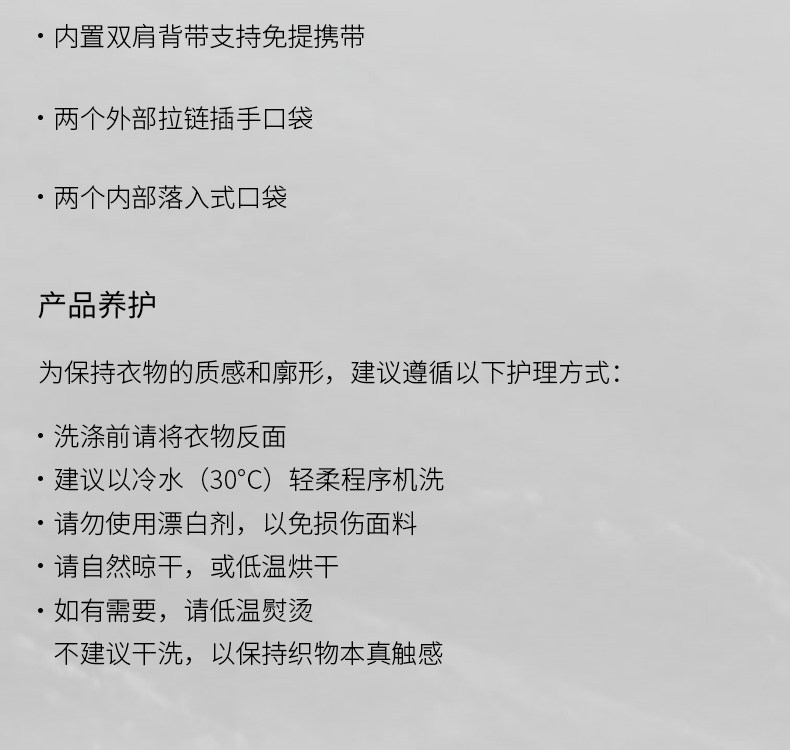 · 内置双肩背带支持免提携带

· 两个外部拉链插手口袋

· 两个内部落入式口袋

产品养护

为保持衣物的质感和廓形，建议遵循以下护理方式：

· 洗涤前请将衣物反面
· 建议以冷水（30°C）轻柔程序机洗
· 请勿使用漂白剂，以免损伤面料
· 请自然晾干，或低温烘干
· 如有需要，请低温熨烫
不建议干洗，以保持织物本真触感